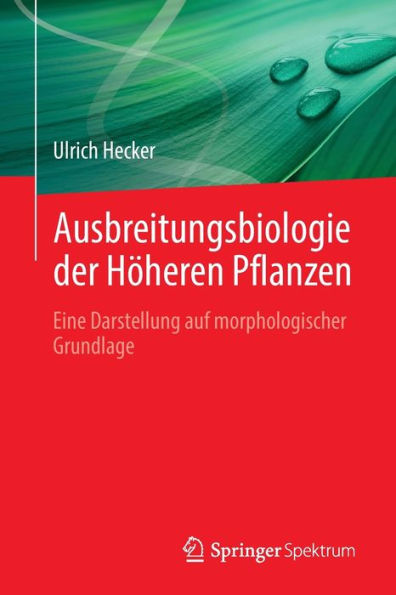 Ulrich Hecker

Ausbreitungsbiologie der Höheren Pflanzen

Eine Darstellung auf morphologischer Grundlage

Springer Spektrum